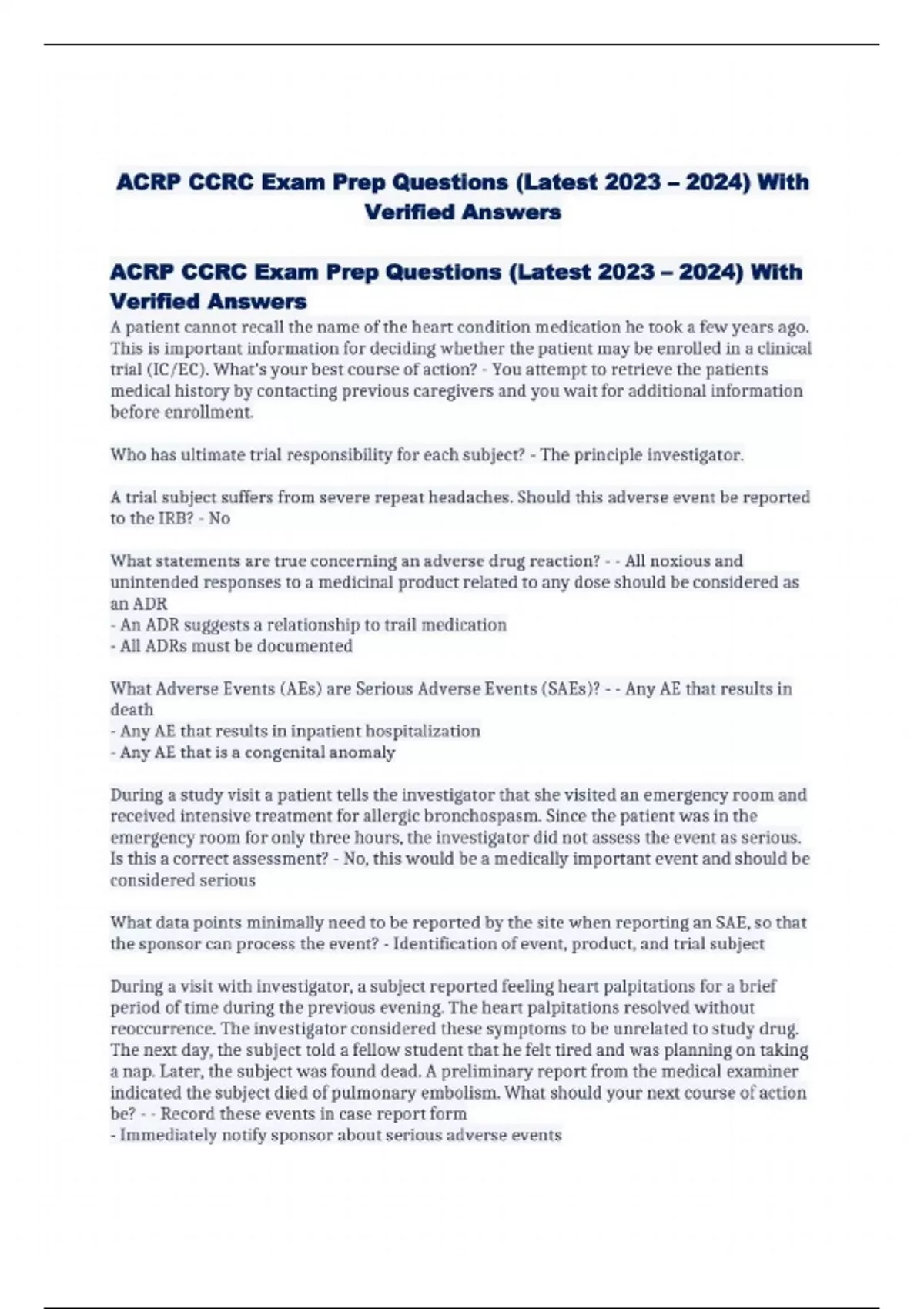 ACRP CCRC Exam Prep Questions (Latest 2023 – 2024) With Verified Answers

ACRP CCRC Exam Prep Questions (Latest 2023 – 2024) With Verified Answers

A patient cannot recall the name of the heart condition medication he took a few years ago. This is important information for deciding whether the patient may be enrolled in a clinical trial (IC/EC). What's your best course of action? - You attempt to retrieve the patients medical history by contacting previous caregivers and you wait for additional information before enrollment.

Who has ultimate trial responsibility for each subject? - The principle investigator.

A trial subject suffers from severe repeat headaches. Should this adverse event be reported to the IRB? - No

What statements are true concerning an adverse drug reaction? - - All noxious and unintended responses to a medicinal product related to any dose should be considered as an ADR
- An ADR suggests a relationship to trail medication
- All ADRs must be documented

What Adverse Events (AEs) are Serious Adverse Events (SAEs)? - - Any AE that results in death
- Any AE that results in inpatient hospitalization
- Any AE that is a congenital anomaly

During a study visit a patient tells the investigator that she visited an emergency room and received intensive treatment for allergic bronchospasm. Since the patient was in the emergency room for only three hours, the investigator did not assess the event as serious. Is this a correct assessment? - No, this would be a medically important event and should be considered serious

What data points minimally need to be reported by the site when reporting an SAE, so that the sponsor can process the event? - Identification of event, product, and trial subject

During a visit with investigator, a subject reported feeling heart palpitations for a brief period of time during the previous evening. The heart palpitations resolved without reoccurrence. The investigator considered these symptoms to be unrelated to study drug. The next day, the subject told a fellow student that he felt tired and was planning on taking a nap. Later, the subject was found dead. A preliminary report from the medical examiner indicated the subject died of pulmonary embolism. What should your next course of action be? - - Record these events in case report form
- Immediately notify sponsor about serious adverse events